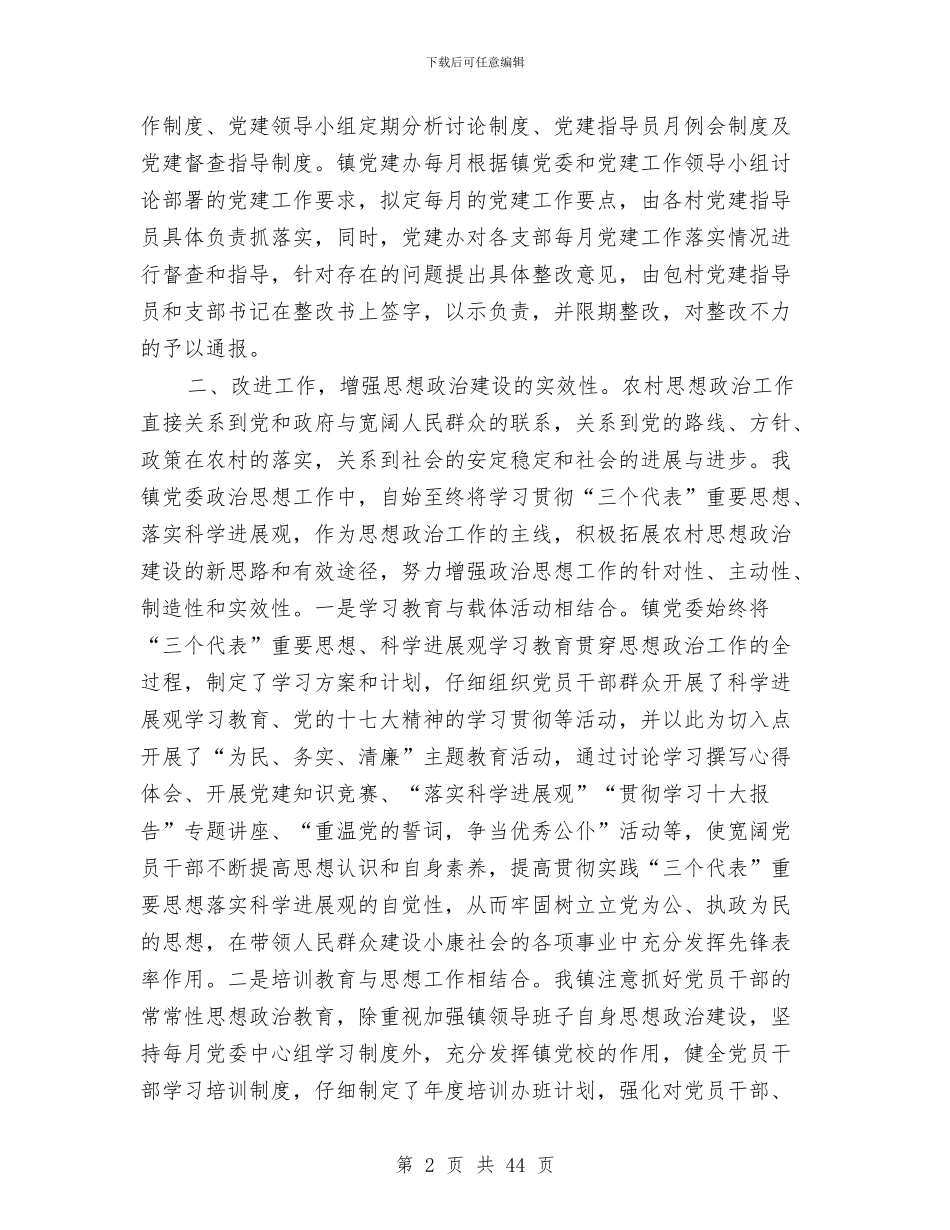 下载后可任意编辑

作制度、党建领导小组定期分析讨论制度、党建指导员月例会制度及党建督查指导制度。镇党建办每月根据镇党委和党建工作领导小组讨论部署的党建工作要求，拟定每月的党建工作要点，由各村党建指导员具体负责抓落实，同时，党建办对各支部每月党建工作落实情况进行督查和指导，针对存在的问题提出具体整改意见，由包村党建指导员和支部书记在整改书上签字，以示负责，并限期整改，对整改不力的予以通报。

二、改进工作，增强思想政治建设的实效性。农村思想政治工作直接关系到党和政府与宽阔人民群众的联系，关系到党的路线、方针、政策在农村的落实，关系到社会的安定稳定和社会的进展与进步。我镇党委政治思想工作中，自始至终将学习贯彻“三个代表”重要思想、落实科学进展观，作为思想政治工作的主线，积极拓展农村思想政治建设的新思路和有效途径，努力增强政治思想工作的针对性、主动性、制造性和实效性。一是学习教育与载体活动相结合。镇党委始终将“三个代表”重要思想、科学进展观学习教育贯穿思想政治工作的全过程，制定了学习方案和计划，仔细组织党员干部群众开展了科学进展观学习教育、党的十七大精神的学习贯彻等活动，并以此为切入点开展了“为民、务实、清廉”主题教育活动，通过讨论学习撰写心得体会、开展党建知识竞赛、“落实科学进展观”“贯彻学习十大报告”专题讲座、“重温党的誓词，争当优秀公仆”活动等，使宽阔党员干部不断提高思想认识和自身素养，提高贯彻实践“三个代表”重要思想落实科学进展观的自觉性，从而牢固树立立党为公、执政为民的思想，在带领人民群众建设小康社会的各项事业中充分发挥先锋表率作用。二是培训教育与思想工作相结合。我镇注意抓好党员干部的常常性思想政治教育，除重视加强镇领导班子自身思想政治建设，坚持每月党委中心组学习制度外，充分发挥镇党校的作用，健全党员干部学习培训制度，仔细制定了年度培训办班计划，强化对党员干部、

第 2 页 共 44 页